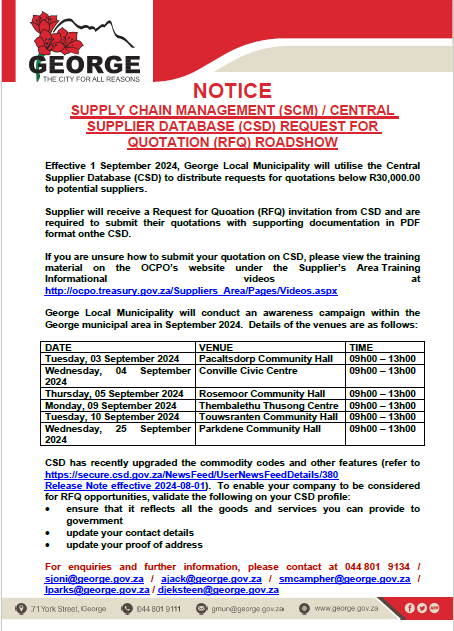 GEORGE
THE CITY FOR ALL REASONS

NOTICE

SUPPLY CHAIN MANAGEMENT (SCM) / CENTRAL SUPPLIER DATABASE (CSD) REQUEST FOR QUOTATION (RFQ) ROADSHOW

Effective 1 September 2024, George Local Municipality will utilise the Central Supplier Database (CSD) to distribute requests for quotations below R30,000.00 to potential suppliers.

Supplier will receive a Request for Quoation (RFQ) invitation from CSD and are required to submit their quotations with supporting documentation in PDF format onthe CSD.

If you are unsure how to submit your quotation on CSD, please view the training material on the OCPO's website under the Supplier's Area Training Informational videos at http://ocpo.treasury.gov.za/Suppliers_Area/Pages/Videos.aspx

George Local Municipality will conduct an awareness campaign within the George municipal area in September 2024. Details of the venues are as follows:

| DATE | VENUE | TIME |
|---|---|---|
| Tuesday, 03 September 2024 | Pacaltsdorp Community Hall | 09h00 – 13h00 |
| Wednesday, 04 September 2024 | Conville Civic Centre | 09h00 – 13h00 |
| Thursday, 05 September 2024 | Rosemoor Community Hall | 09h00 – 13h00 |
| Monday, 09 September 2024 | Thembalethu Thusong Centre | 09h00 – 13h00 |
| Tuesday, 10 September 2024 | Touwsranten Community Hall | 09h00 – 13h00 |
| Wednesday, 25 September 2024 | Parkdene Community Hall | 09h00 – 13h00 |

CSD has recently upgraded the commodity codes and other features (refer to https://secure.csd.gov.za/NewsFeed/UserNewsFeedDetails/380 Release Note effective 2024-08-01). To enable your company to be considered for RFQ opportunities, validate the following on your CSD profile:
• ensure that it reflects all the goods and services you can provide to government
• update your contact details
• update your proof of address

For enquiries and further information, please contact at 044 801 9134 / sjoni@george.gov.za / ajack@george.gov.za / smcampher@george.gov.za / lparks@george.gov.za / djeksteen@george.gov.za

71 York Street, George 044 801 9111 gmun@george.gov.za www.george.gov.za